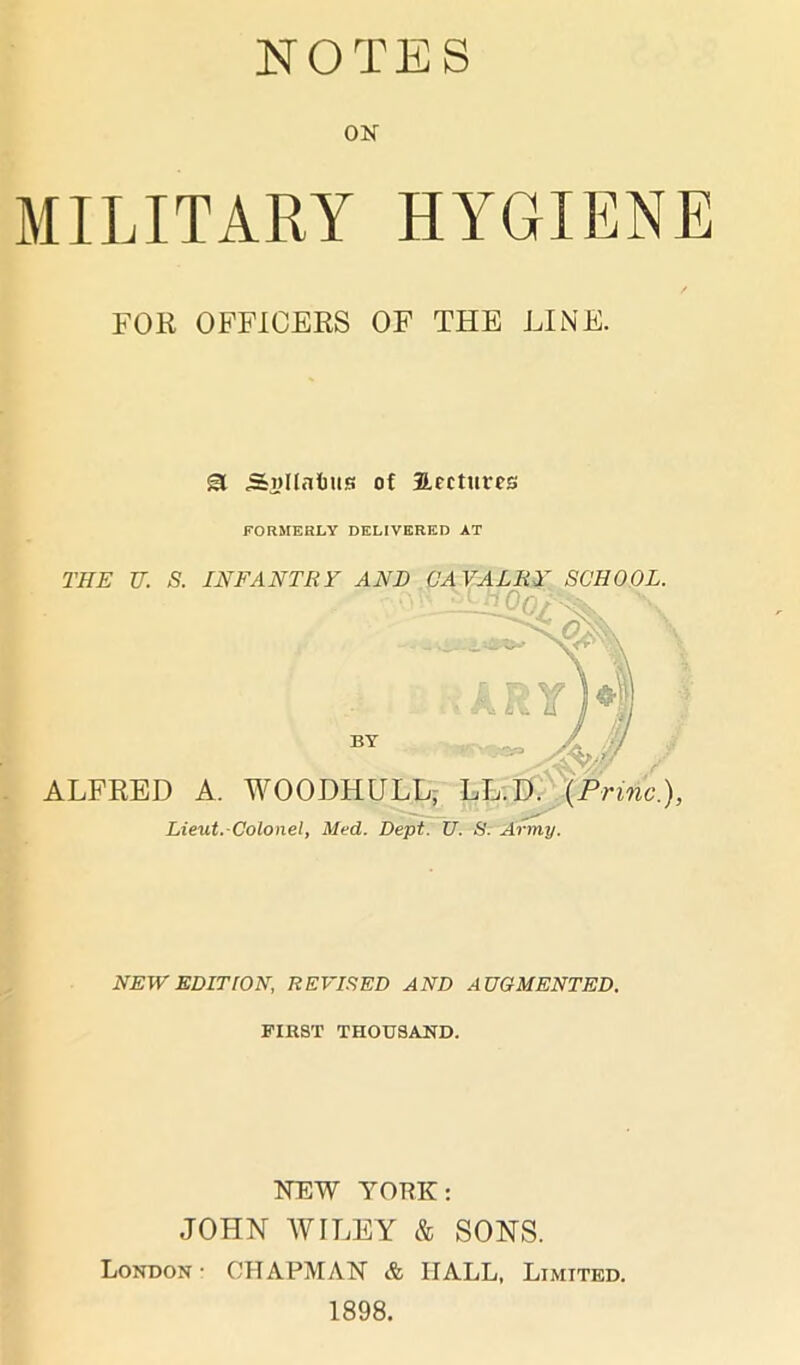 NOTES

ON

MILITARY HYGIENE

FOR OFFICERS OF THE LINE.

A Syllabus of Lectures

FORMERLY DELIVERED AT

THE U. S. INFANTRY AND CAVALRY SCHOOL.

BY

ALFRED A. WOODHULL, LL.D. (Princ.),
Lieut.-Colonel, Med. Dept. U. S. Army.

NEW EDITION, REVISED AND AUGMENTED.

FIRST THOUSAND.

NEW YORK:
JOHN WILEY & SONS.
London: CHAPMAN & HALL, Limited.
1898.